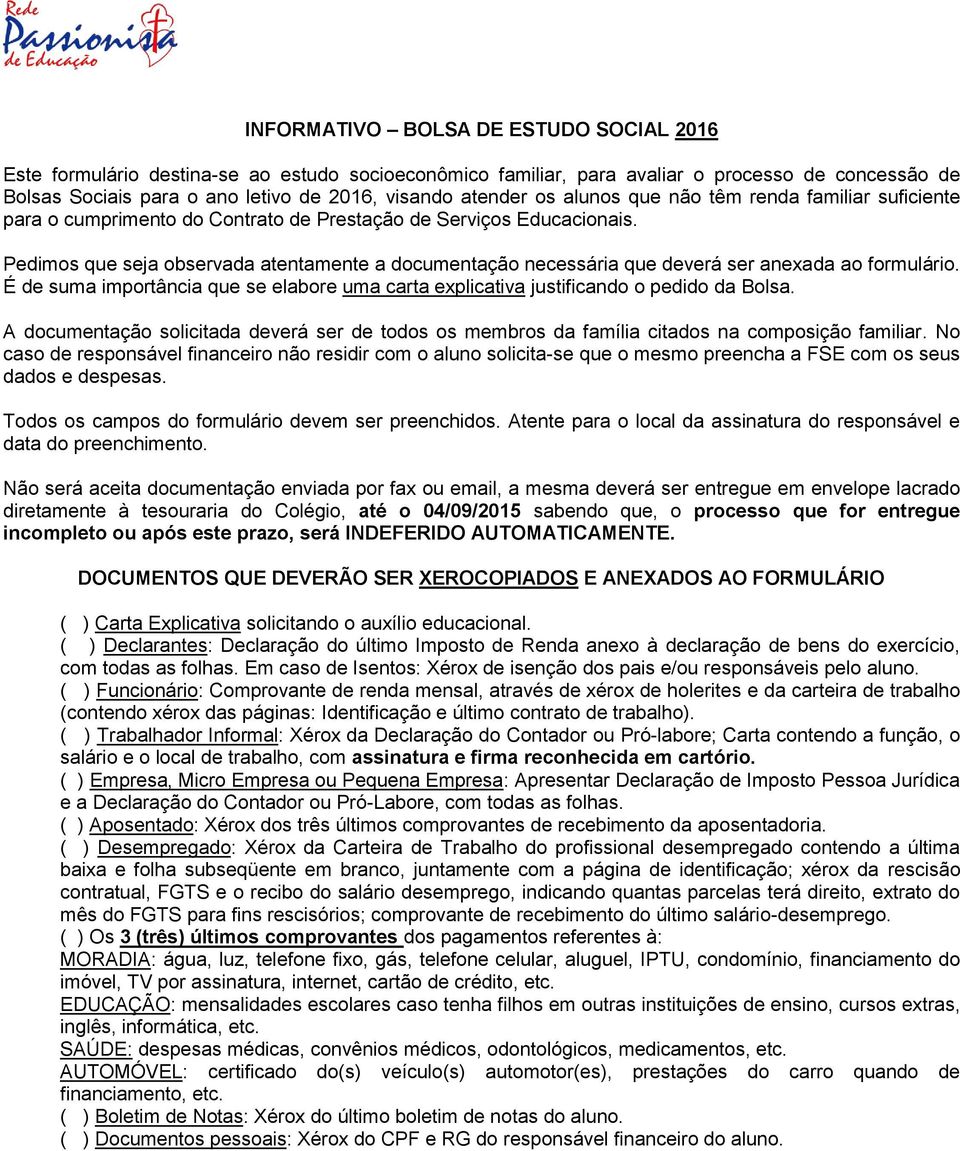 Rede
Passionista
de Educação

INFORMATIVO – BOLSA DE ESTUDO SOCIAL 2016

Este formulário destina-se ao estudo socioeconômico familiar, para avaliar o processo de concessão de Bolsas Sociais para o ano letivo de 2016, visando atender os alunos que não têm renda familiar suficiente para o cumprimento do Contrato de Prestação de Serviços Educacionais.

Pedimos que seja observada atentamente a documentação necessária que deverá ser anexada ao formulário. É de suma importância que se elabore uma carta explicativa justificando o pedido da Bolsa.

A documentação solicitada deverá ser de todos os membros da família citados na composição familiar. No caso de responsável financeiro não residir com o aluno solicita-se que o mesmo preencha a FSE com os seus dados e despesas.

Todos os campos do formulário devem ser preenchidos. Atente para o local da assinatura do responsável e data do preenchimento.

Não será aceita documentação enviada por fax ou email, a mesma deverá ser entregue em envelope lacrado diretamente à tesouraria do Colégio, até o 04/09/2015 sabendo que, o processo que for entregue incompleto ou após este prazo, será INDEFERIDO AUTOMATICAMENTE.

DOCUMENTOS QUE DEVERÃO SER XEROCOPIADOS E ANEXADOS AO FORMULÁRIO

( ) Carta Explicativa solicitando o auxílio educacional.
( ) Declarantes: Declaração do último Imposto de Renda anexo à declaração de bens do exercício, com todas as folhas. Em caso de Isentos: Xérox de isenção dos pais e/ou responsáveis pelo aluno.
( ) Funcionário: Comprovante de renda mensal, através de xérox de holerites e da carteira de trabalho (contendo xérox das páginas: Identificação e último contrato de trabalho).
( ) Trabalhador Informal: Xérox da Declaração do Contador ou Pró-labore; Carta contendo a função, o salário e o local de trabalho, com assinatura e firma reconhecida em cartório.
( ) Empresa, Micro Empresa ou Pequena Empresa: Apresentar Declaração de Imposto Pessoa Jurídica e a Declaração do Contador ou Pró-Labore, com todas as folhas.
( ) Aposentado: Xérox dos três últimos comprovantes de recebimento da aposentadoria.
( ) Desempregado: Xérox da Carteira de Trabalho do profissional desempregado contendo a última baixa e folha subseqüente em branco, juntamente com a página de identificação; xérox da rescisão contratual, FGTS e o recibo do salário desemprego, indicando quantas parcelas terá direito, extrato do mês do FGTS para fins rescisórios; comprovante de recebimento do último salário-desemprego.
( ) Os 3 (três) últimos comprovantes dos pagamentos referentes à:
MORADIA: água, luz, telefone fixo, gás, telefone celular, aluguel, IPTU, condomínio, financiamento do imóvel, TV por assinatura, internet, cartão de crédito, etc.
EDUCAÇÃO: mensalidades escolares caso tenha filhos em outras instituições de ensino, cursos extras, inglês, informática, etc.
SAÚDE: despesas médicas, convênios médicos, odontológicos, medicamentos, etc.
AUTOMÓVEL: certificado do(s) veículo(s) automotor(es), prestações do carro quando de financiamento, etc.
( ) Boletim de Notas: Xérox do último boletim de notas do aluno.
( ) Documentos pessoais: Xérox do CPF e RG do responsável financeiro do aluno.